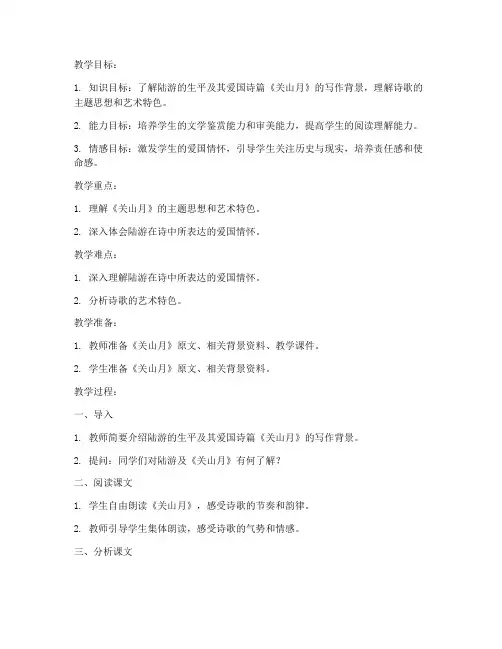 教学目标：

1. 知识目标：了解陆游的生平及其爱国诗篇《关山月》的写作背景，理解诗歌的主题思想和艺术特色。

2. 能力目标：培养学生的文学鉴赏能力和审美能力，提高学生的阅读理解能力。

3. 情感目标：激发学生的爱国情怀，引导学生关注历史与现实，培养责任感和使命感。

教学重点：

1. 理解《关山月》的主题思想和艺术特色。

2. 深入体会陆游在诗中所表达的爱国情怀。

教学难点：

1. 深入理解陆游在诗中所表达的爱国情怀。

2. 分析诗歌的艺术特色。

教学准备：

1. 教师准备《关山月》原文、相关背景资料、教学课件。

2. 学生准备《关山月》原文、相关背景资料。

教学过程：

一、导入

1. 教师简要介绍陆游的生平及其爱国诗篇《关山月》的写作背景。

2. 提问：同学们对陆游及《关山月》有何了解？

二、阅读课文

1. 学生自由朗读《关山月》，感受诗歌的节奏和韵律。

2. 教师引导学生集体朗读，感受诗歌的气势和情感。

三、分析课文